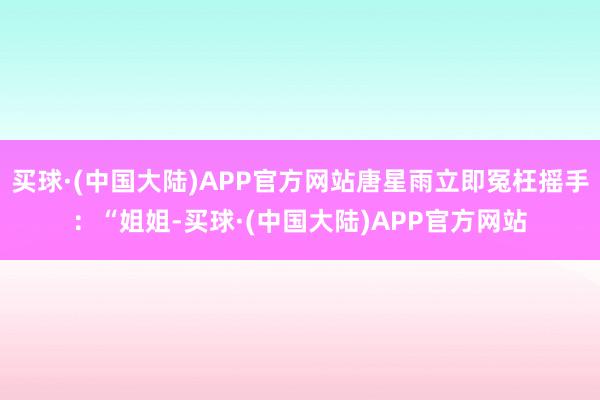 买球·(中国大陆)APP官方网站唐星雨立即冤枉摇手：“姐姐-买球·(中国大陆)APP官方网站